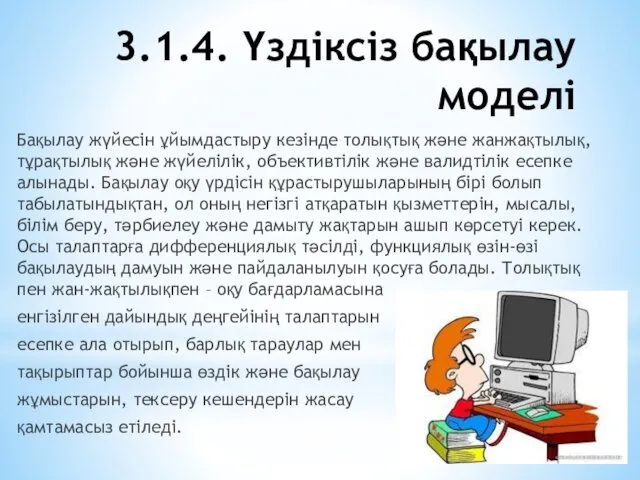 3.1.4. Үздіксіз бақылау моделі

Бақылау жүйесін ұйымдастыру кезінде толықтық және жанжақтылық, тұрақтылық және жүйелілік, объективтілік және валидтілік есепке алынады. Бақылау оқу үрдісін құрастырушыларының бірі болып табылатындықтан, ол оның негізгі атқаратын қызметтерін, мысалы, білім беру, тәрбиелеу және дамыту жақтарын ашып көрсетуі керек. Осы талаптарға дифференциялық тәсілді, функциялық өзін-өзі бақылаудың дамуын және пайдаланылуын қосуға болады. Толықтық пен жан-жақтылықпен – оқу бағдарламасына енгізілген дайындық деңгейінің талаптарын есепке ала отырып, барлық тараулар мен тақырыптар бойынша өздік және бақылау жұмыстарын, тексеру кешендерін жасау қамтамасыз етіледі.